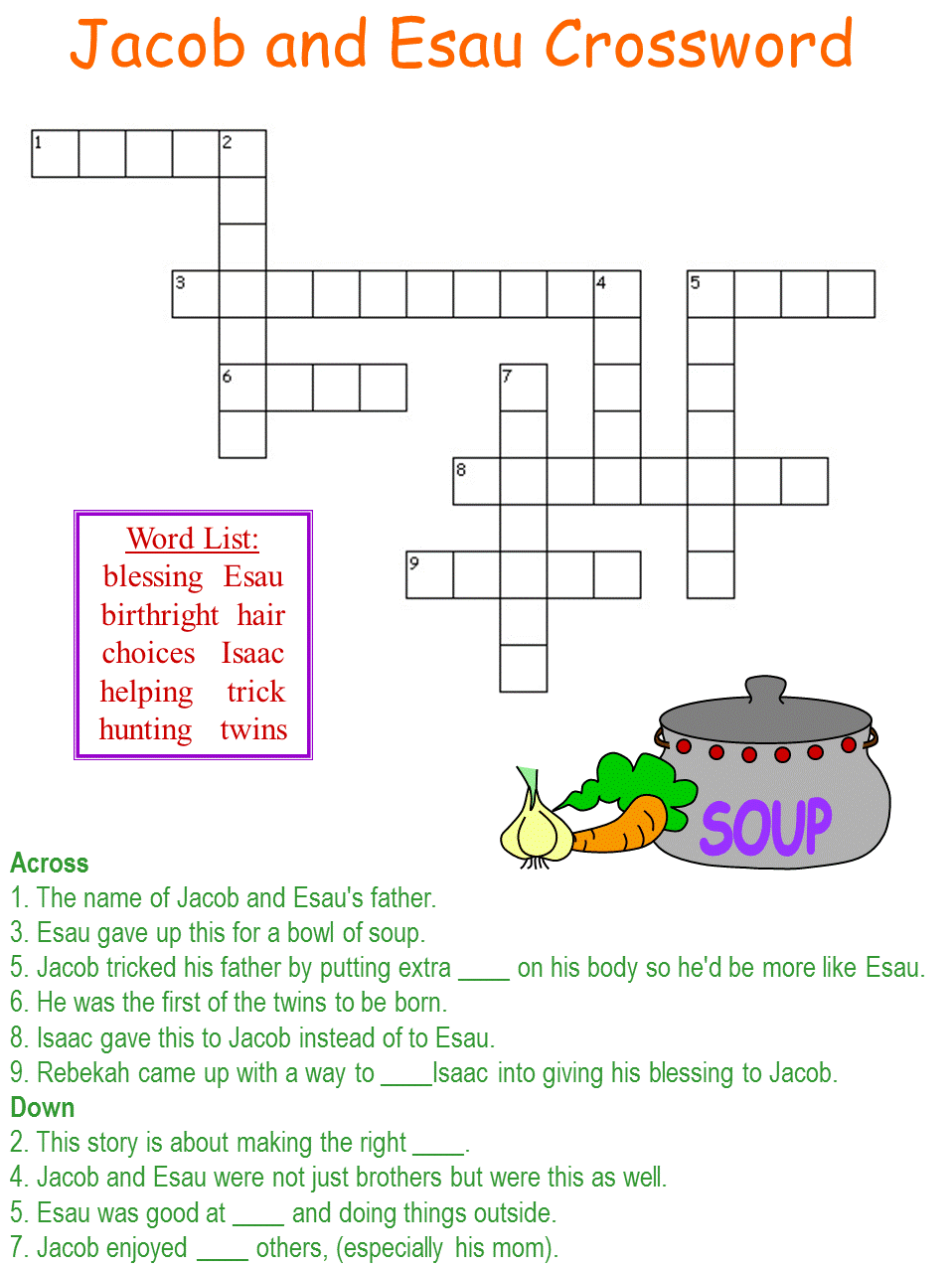 Jacob and Esau Crossword

1 2 3 4 5 6 7 8 9

Word List:
blessing Esau
birthright hair
choices Isaac
helping trick
hunting twins

SOUP

Across
1. The name of Jacob and Esau's father.
3. Esau gave up this for a bowl of soup.
5. Jacob tricked his father by putting extra ____ on his body so he'd be more like Esau.
6. He was the first of the twins to be born.
8. Isaac gave this to Jacob instead of to Esau.
9. Rebekah came up with a way to ____Isaac into giving his blessing to Jacob.
Down
2. This story is about making the right ____.
4. Jacob and Esau were not just brothers but were this as well.
5. Esau was good at ____ and doing things outside.
7. Jacob enjoyed ____ others, (especially his mom).